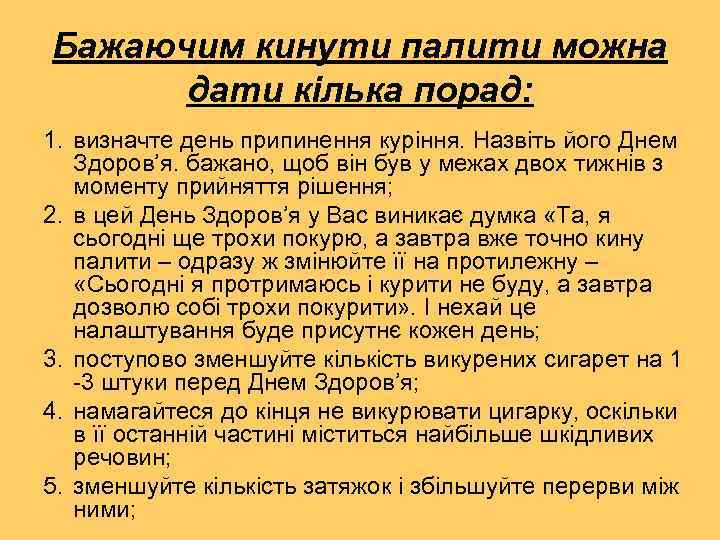 Бажаючим кинути палити можна дати кілька порад:

1. визначте день припинення куріння. Назвіть його Днем Здоров'я. бажано, щоб він був у межах двох тижнів з моменту прийняття рішення;
2. в цей День Здоров'я у Вас виникає думка «Та, я сьогодні ще трохи покурю, а завтра вже точно кину палити – одразу ж змінюйте її на протилежну – «Сьогодні я протримаюсь і курити не буду, а завтра дозволю собі трохи покурити». І нехай це налаштування буде присутнє кожен день;
3. поступово зменшуйте кількість викурених сигарет на 1 -3 штуки перед Днем Здоров'я;
4. намагайтеся до кінця не викурювати цигарку, оскільки в її останній частині міститься найбільше шкідливих речовин;
5. зменшуйте кількість затяжок і збільшуйте перерви між ними;